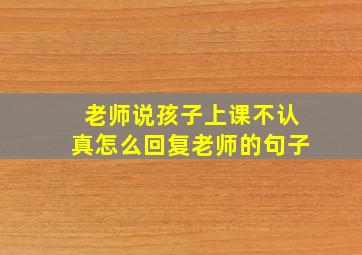 老师说孩子上课不认真怎么回复老师的句子